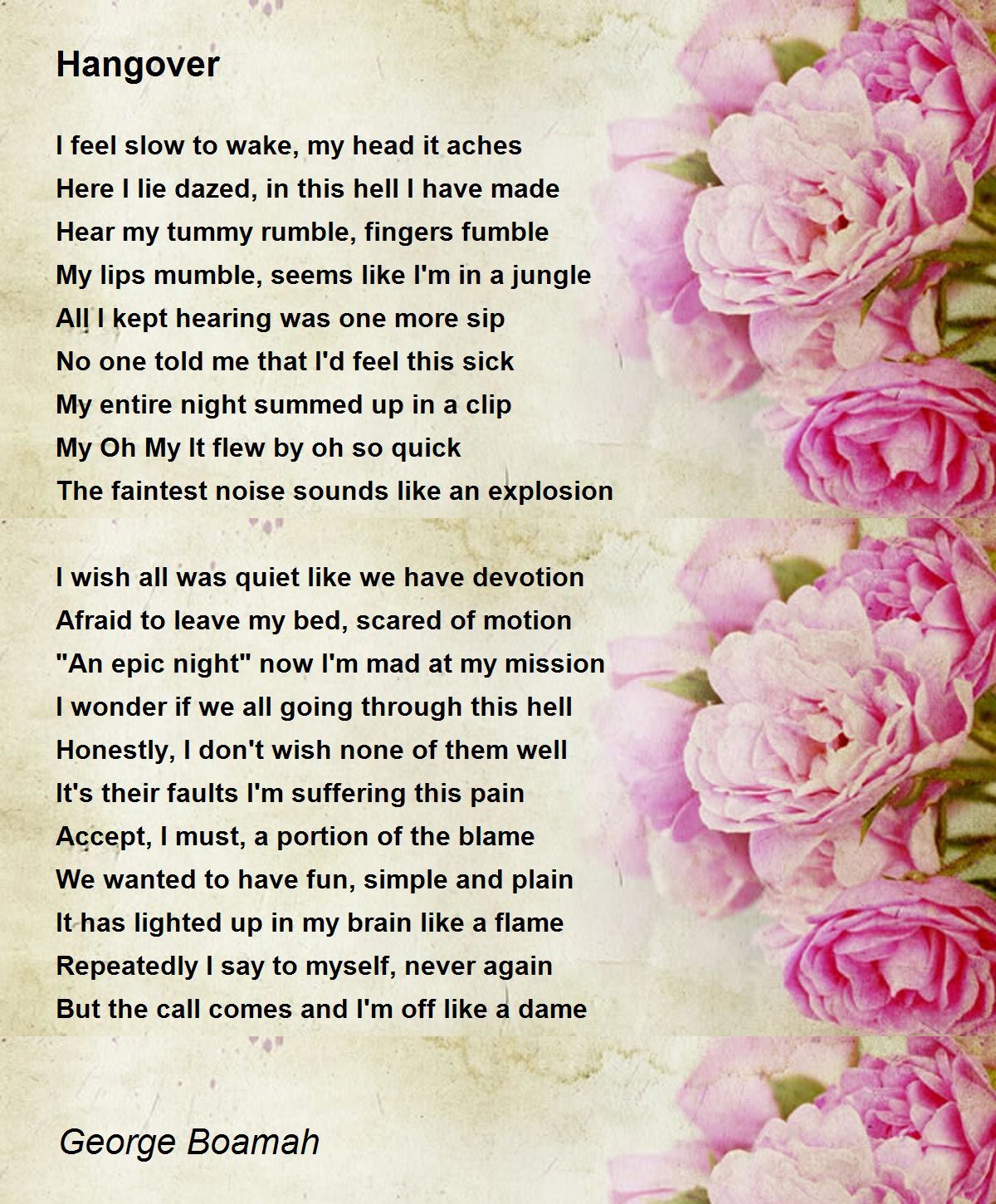 Hangover

I feel slow to wake, my head it aches
Here I lie dazed, in this hell I have made
Hear my tummy rumble, fingers fumble
My lips mumble, seems like I'm in a jungle
All I kept hearing was one more sip
No one told me that I'd feel this sick
My entire night summed up in a clip
My Oh My It flew by oh so quick
The faintest noise sounds like an explosion

I wish all was quiet like we have devotion
Afraid to leave my bed, scared of motion
"An epic night" now I'm mad at my mission
I wonder if we all going through this hell
Honestly, I don't wish none of them well
It's their faults I'm suffering this pain
Accept, I must, a portion of the blame
We wanted to have fun, simple and plain
It has lighted up in my brain like a flame
Repeatedly I say to myself, never again
But the call comes and I'm off like a dame

George Boamah